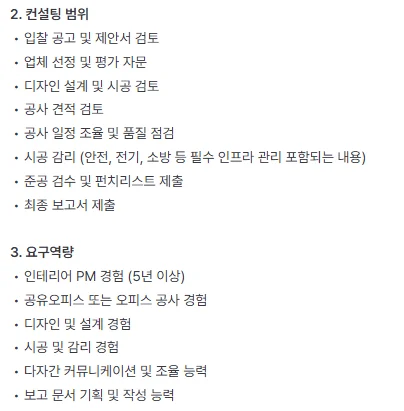 2. 컨설팅 범위

• 입찰 공고 및 제안서 검토
• 업체 선정 및 평가 자문
• 디자인 설계 및 시공 검토
• 공사 견적 검토
• 공사 일정 조율 및 품질 점검
• 시공 감리 (안전, 전기, 소방 등 필수 인프라 관리 포함되는 내용)
• 준공 검수 및 펀치리스트 제출
• 최종 보고서 제출

3. 요구역량

• 인테리어 PM 경험 (5년 이상)
• 공유오피스 또는 오피스 공사 경험
• 디자인 및 설계 경험
• 시공 및 감리 경험
• 다자간 커뮤니케이션 및 조율 능력
• 보고 문서 기획 및 작성 능력